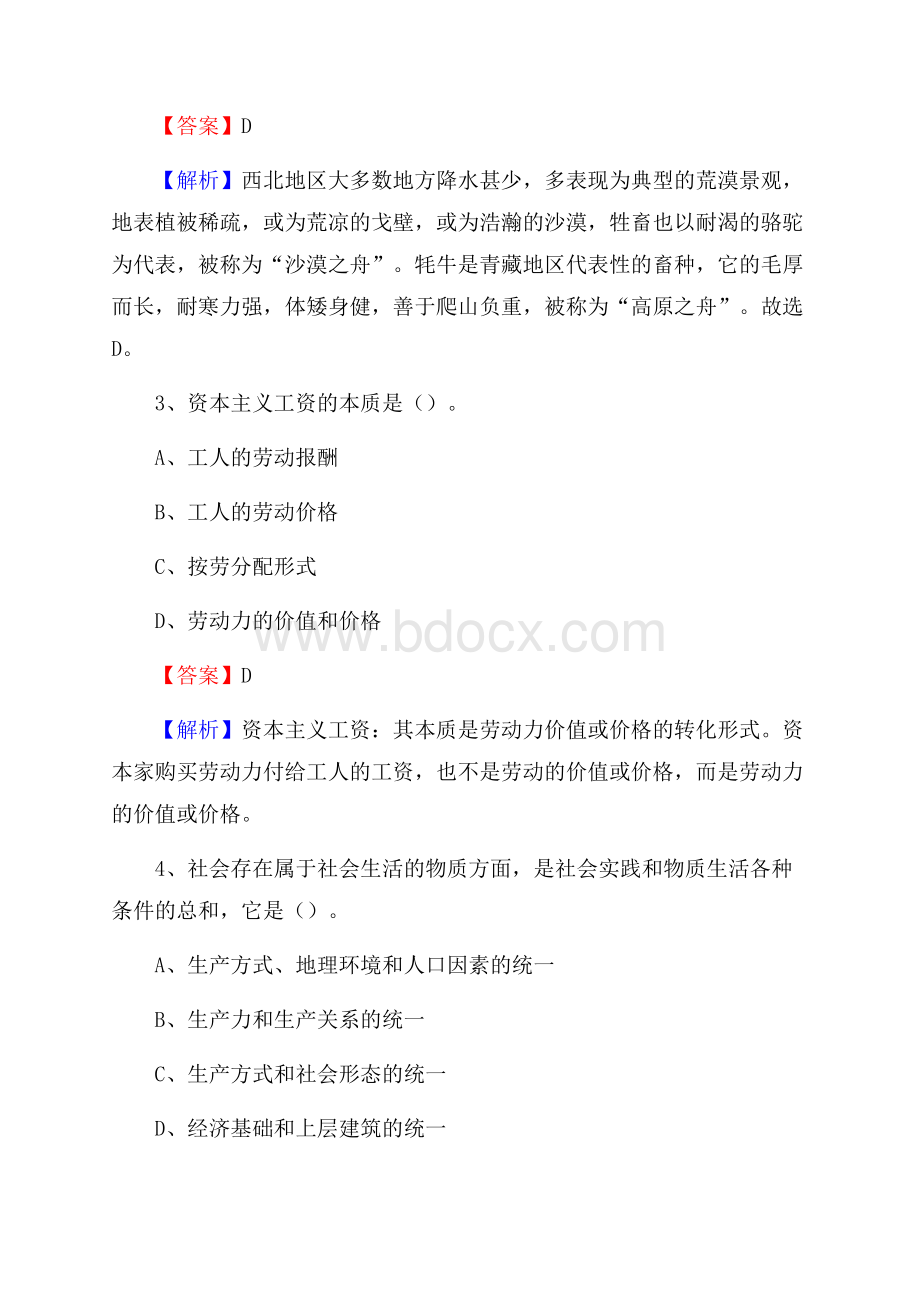 【答案】D

【解析】西北地区大多数地方降水甚少，多表现为典型的荒漠景观，地表植被稀疏，或为荒凉的戈壁，或为浩瀚的沙漠，牲畜也以耐渴的骆驼为代表，被称为“沙漠之舟”。牦牛是青藏地区代表性的畜种，它的毛厚而长，耐寒力强，体矮身健，善于爬山负重，被称为“高原之舟”。故选D。

3、资本主义工资的本质是（）。

A、工人的劳动报酬

B、工人的劳动价格

C、按劳分配形式

D、劳动力的价值和价格

www.bdocx.com

【答案】D

【解析】资本主义工资：其本质是劳动力价值或价格的转化形式。资本家购买劳动力付给工人的工资，也不是劳动的价值或价格，而是劳动力的价值或价格。

4、社会存在属于社会生活的物质方面，是社会实践和物质生活各种条件的总和，它是（）。

A、生产方式、地理环境和人口因素的统一

B、生产力和生产关系的统一

C、生产方式和社会形态的统一

D、经济基础和上层建筑的统一